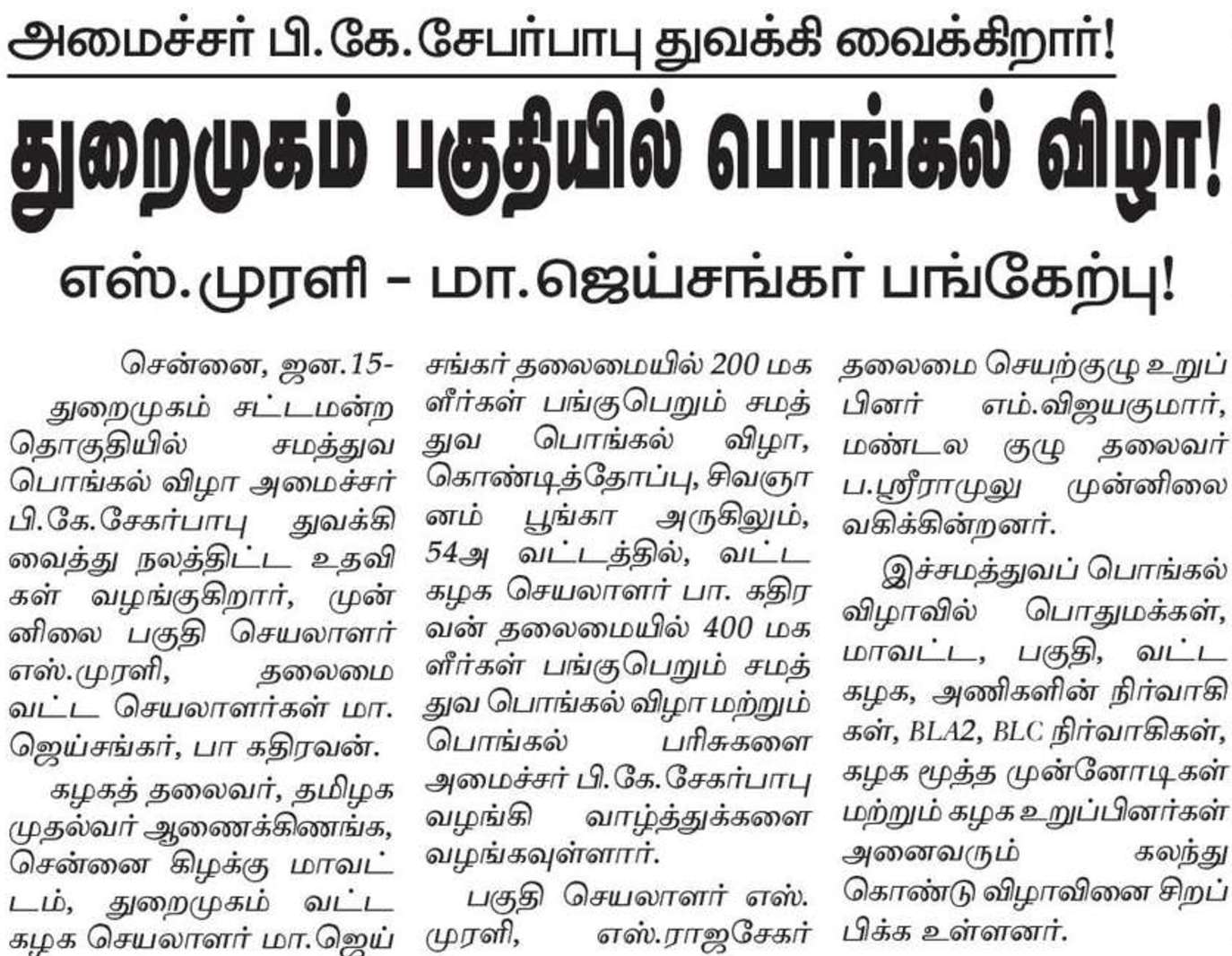 அமைச்சர் பி.கே.சேபர்பாபு துவக்கி வைக்கிறார்!

துறைமுகம் பகுதியில் பொங்கல் விழா!

எஸ்.முரளி – மா.ஜெய்சங்கர் பங்கேற்பு!

சென்னை, ஜன.15-

துறைமுகம் சட்டமன்ற தொகுதியில் சமத்துவ பொங்கல் விழா அமைச்சர் பி.கே.சேகர்பாபு துவக்கி வைத்து நலத்திட்ட உதவிகள் வழங்குகிறார், முன்னிலை பகுதி செயலாளர் எஸ்.முரளி, தலைமை வட்ட செயலாளர்கள் மா. ஜெய்சங்கர், பா கதிரவன்.

கழகத் தலைவர், தமிழக முதல்வர் ஆணைக்கிணங்க, சென்னை கிழக்கு மாவட்டம், துறைமுகம் வட்ட கழக செயலாளர் மா.ஜெய்சங்கர் தலைமையில் 200 மகளீர்கள் பங்குபெறும் சமத்துவ பொங்கல் விழா, கொண்டித்தோப்பு, சிவஞானம் பூங்கா அருகிலும், 54அ வட்டத்தில், வட்ட கழக செயலாளர் பா. கதிரவன் தலைமையில் 400 மகளீர்கள் பங்குபெறும் சமத்துவ பொங்கல் விழா மற்றும் பொங்கல் பரிசுகளை அமைச்சர் பி.கே.சேகர்பாபு வழங்கி வாழ்த்துக்களை வழங்கவுள்ளார்.

பகுதி செயலாளர் எஸ். முரளி, எஸ்.ராஜசேகர் தலைமை செயற்குழு உறுப்பினர் எம்.விஜயகுமார், மண்டல குழு தலைவர் ப.ஸ்ரீராமுலு முன்னிலை வகிக்கின்றனர்.

இச்சமத்துவப் பொங்கல் விழாவில் பொதுமக்கள், மாவட்ட, பகுதி, வட்ட கழக, அணிகளின் நிர்வாகிகள், BLA2, BLC நிர்வாகிகள், கழக மூத்த முன்னோடிகள் மற்றும் கழக உறுப்பினர்கள் அனைவரும் கலந்து கொண்டு விழாவினை சிறப்பிக்க உள்ளனர்.